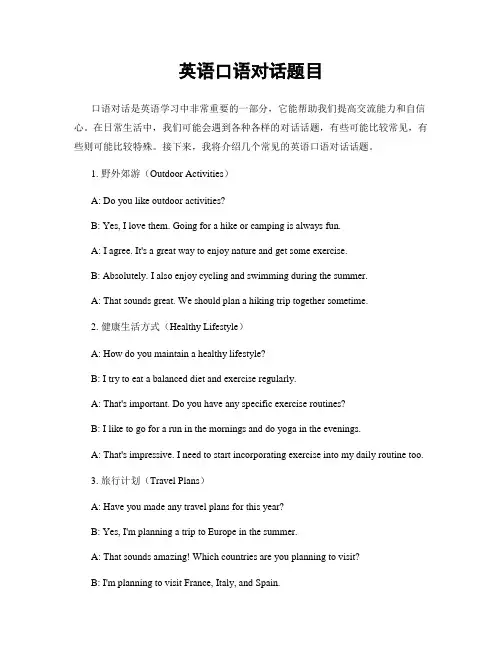 英语口语对话题目

口语对话是英语学习中非常重要的一部分，它能帮助我们提高交流能力和自信心。在日常生活中，我们可能会遇到各种各样的对话话题，有些可能比较常见，有些则可能比较特殊。接下来，我将介绍几个常见的英语口语对话话题。

1. 野外郊游（Outdoor Activities）

A: Do you like outdoor activities?

B: Yes, I love them. Going for a hike or camping is always fun.

A: I agree. It's a great way to enjoy nature and get some exercise.

B: Absolutely. I also enjoy cycling and swimming during the summer.

A: That sounds great. We should plan a hiking trip together sometime.

2. 健康生活方式（Healthy Lifestyle）

A: How do you maintain a healthy lifestyle?

B: I try to eat a balanced diet and exercise regularly.

A: That's important. Do you have any specific exercise routines?

B: I like to go for a run in the mornings and do yoga in the evenings.

A: That's impressive. I need to start incorporating exercise into my daily routine too.

3. 旅行计划（Travel Plans）

A: Have you made any travel plans for this year?

B: Yes, I'm planning a trip to Europe in the summer.

A: That sounds amazing! Which countries are you planning to visit?

B: I'm planning to visit France, Italy, and Spain.